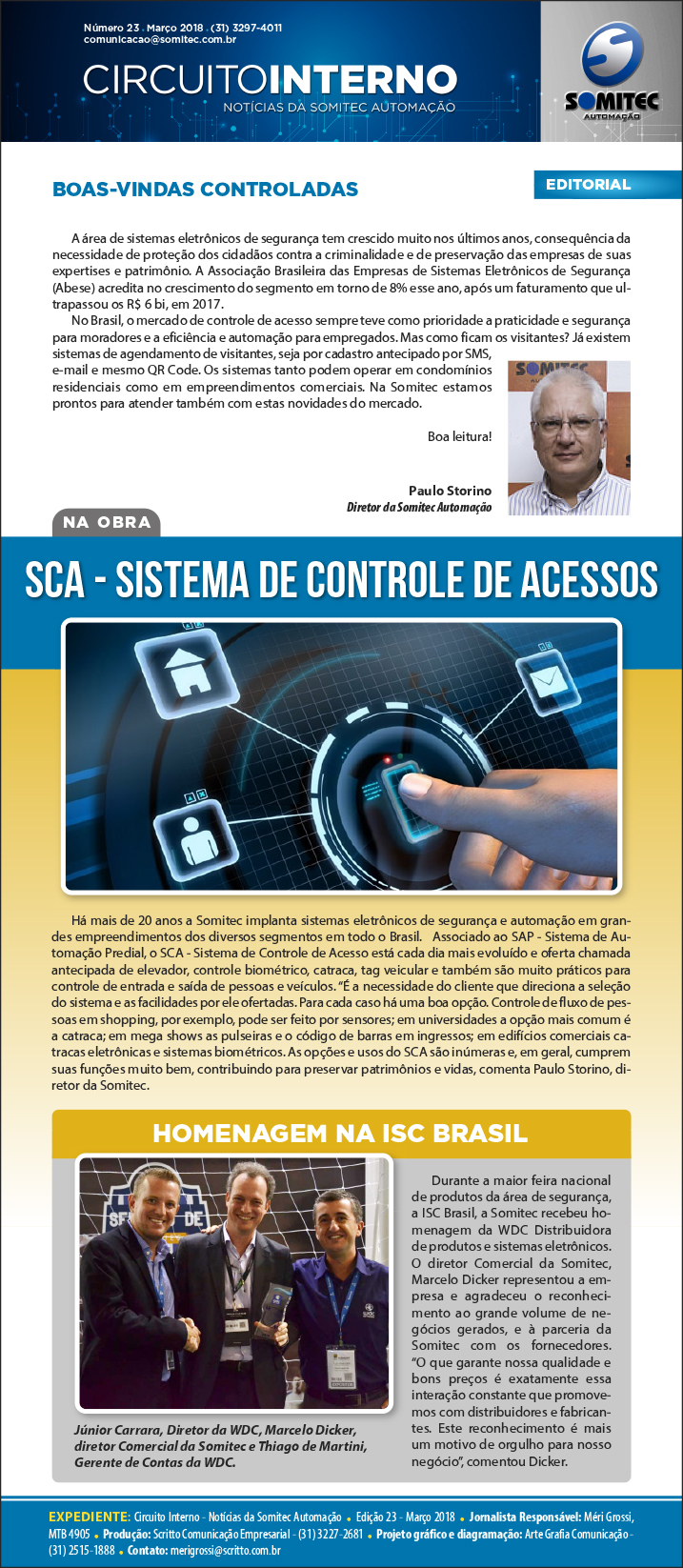 Número 23 . Março 2018 . (31) 3297-4011
comunicacao@somitec.com.br

CIRCUITOINTERNO
NOTÍCIAS DA SOMITEC AUTOMAÇÃO

SOMITEC
AUTOMAÇÃO

BOAS-VINDAS CONTROLADAS

EDITORIAL

A área de sistemas eletrônicos de segurança tem crescido muito nos últimos anos, consequência da necessidade de proteção dos cidadãos contra a criminalidade e de preservação das empresas de suas expertises e patrimônio. A Associação Brasileira das Empresas de Sistemas Eletrônicos de Segurança (Abese) acredita no crescimento do segmento em torno de 8% esse ano, após um faturamento que ultrapassou os R$ 6 bi, em 2017.

No Brasil, o mercado de controle de acesso sempre teve como prioridade a praticidade e segurança para moradores e a eficiência e automação para empregados. Mas como ficam os visitantes? Já existem sistemas de agendamento de visitantes, seja por cadastro antecipado por SMS, e-mail e mesmo QR Code. Os sistemas tanto podem operar em condomínios residenciais como em empreendimentos comerciais. Na Somitec estamos prontos para atender também com estas novidades do mercado.

Boa leitura!

Paulo Storino
Diretor da Somitec Automação

NA OBRA

SCA - SISTEMA DE CONTROLE DE ACESSOS

Há mais de 20 anos a Somitec implanta sistemas eletrônicos de segurança e automação em grandes empreendimentos dos diversos segmentos em todo o Brasil. Associado ao SAP - Sistema de Automação Predial, o SCA - Sistema de Controle de Acesso está cada dia mais evoluído e oferta chamada antecipada de elevador, controle biométrico, catraca, tag veicular e também são muito práticos para controle de entrada e saída de pessoas e veículos. "É a necessidade do cliente que direciona a seleção do sistema e as facilidades por ele ofertadas. Para cada caso há uma boa opção. Controle de fluxo de pessoas em shopping, por exemplo, pode ser feito por sensores; em universidades a opção mais comum é a catraca; em mega shows as pulseiras e o código de barras em ingressos; em edifícios comerciais catracas eletrônicas e sistemas biométricos. As opções e usos do SCA são inúmeras e, em geral, cumprem suas funções muito bem, contribuindo para preservar patrimônios e vidas, comenta Paulo Storino, diretor da Somitec.

HOMENAGEM NA ISC BRASIL

Júnior Carrara, Diretor da WDC, Marcelo Dicker, diretor Comercial da Somitec e Thiago de Martini, Gerente de Contas da WDC.

Durante a maior feira nacional de produtos da área de segurança, a ISC Brasil, a Somitec recebeu homenagem da WDC Distribuidora de produtos e sistemas eletrônicos. O diretor Comercial da Somitec, Marcelo Dicker representou a empresa e agradeceu o reconhecimento ao grande volume de negócios gerados, e à parceria da Somitec com os fornecedores. "O que garante nossa qualidade e bons preços é exatamente essa interação constante que promovemos com distribuidores e fabricantes. Este reconhecimento é mais um motivo de orgulho para nosso negócio", comentou Dicker.

EXPEDIENTE: Circuito Interno - Notícias da Somitec Automação • Edição 23 - Março 2018 • Jornalista Responsável: Méri Grossi, MTB 4905 • Produção: Scritto Comunicação Empresarial - (31) 3227-2681 • Projeto gráfico e diagramação: Arte Grafia Comunicação - (31) 2515-1888 • Contato: merigrossi@scritto.com.br